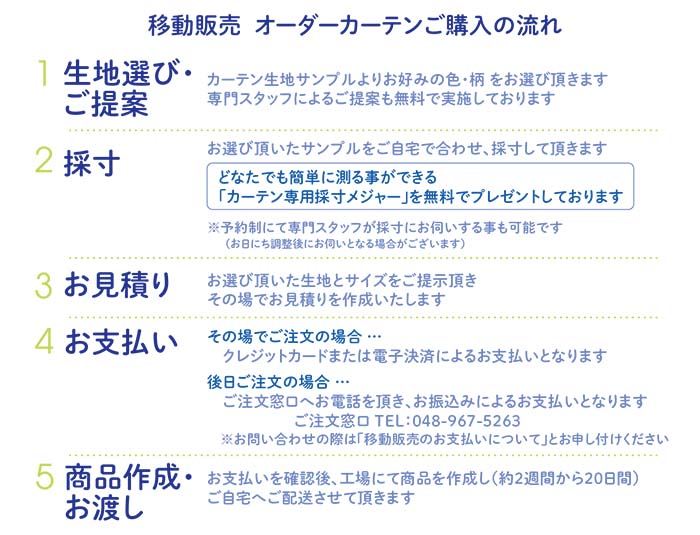 移動販売 オーダーカーテンご購入の流れ

1 生地選び・
ご提案

カーテン生地サンプルよりお好みの色・柄をお選び頂きます
専門スタッフによるご提案も無料で実施しております

2 採寸

お選び頂いたサンプルをご自宅で合わせ、採寸して頂きます

どなたでも簡単に測る事ができる
「カーテン専用採寸メジャー」を無料でプレゼントしております

※予約制にて専門スタッフが採寸にお伺いする事も可能です
（お日にち調整後にお伺いとなる場合がございます）

3 お見積り

お選び頂いた生地とサイズをご提示頂き
その場でお見積りを作成いたします

4 お支払い

その場でご注文の場合 …
クレジットカードまたは電子決済によるお支払いとなります

後日ご注文の場合 …
ご注文窓口へお電話を頂き、お振込みによるお支払いとなります
ご注文窓口 TEL：048-967-5263
※お問い合わせの際は「移動販売のお支払いについて」とお申し付けください

5 商品作成・
お渡し

お支払いを確認後、工場にて商品を作成し（約2週間から20日間）
ご自宅へご配送させて頂きます